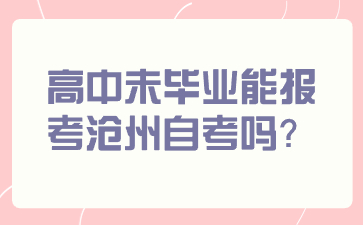 高中未毕业能报考沧州自考吗?